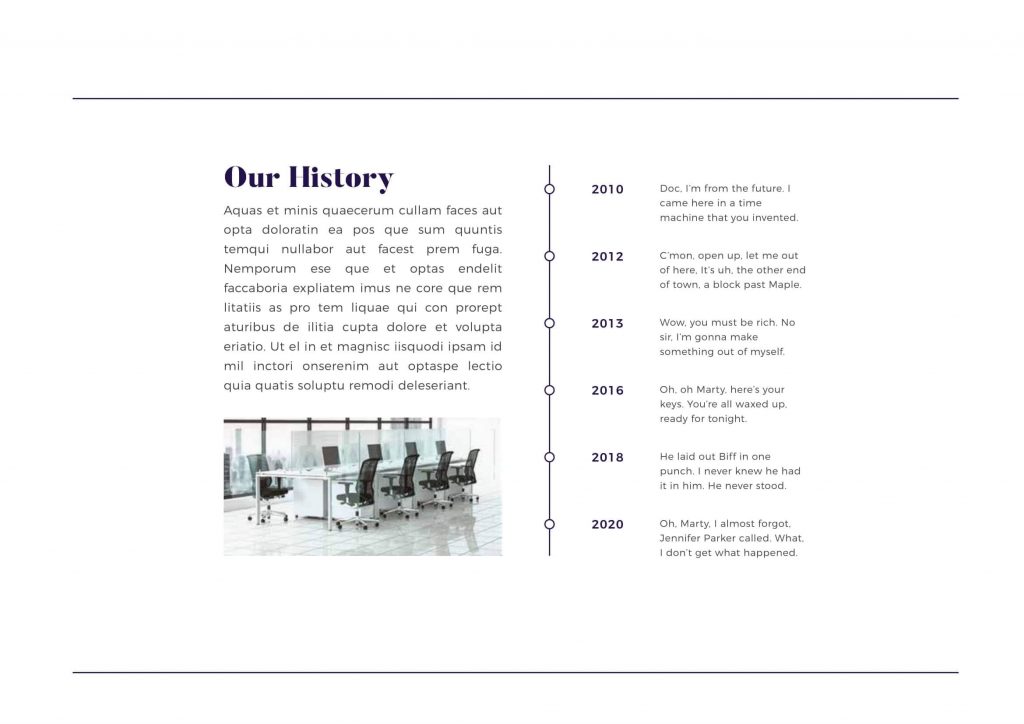 Our History

Aquas et minis quaecerum cullam faces aut opta doloratin ea pos que sum quuntis temqui nullabor aut facest prem fuga. Nemporum ese que et optas endelit faccaboria expliatem imus ne core que rem litatiis as pro tem liquae qui con prorept aturibus de ilitia cupta dolore et volupta eriatio. Ut el in et magnisc iisquodi ipsam id mil inctori onserenim aut optaspe lectio quia quatis soluptu remodi deleseriant.

2010
Doc, I'm from the future. I came here in a time machine that you invented.

2012
C'mon, open up, let me out of here, It's uh, the other end of town, a block past Maple.

2013
Wow, you must be rich. No sir, I'm gonna make something out of myself.

2016
Oh, oh Marty, here's your keys. You're all waxed up, ready for tonight.

2018
He laid out Biff in one punch. I never knew he had it in him. He never stood.

2020
Oh, Marty, I almost forgot, Jennifer Parker called. What, I don't get what happened.